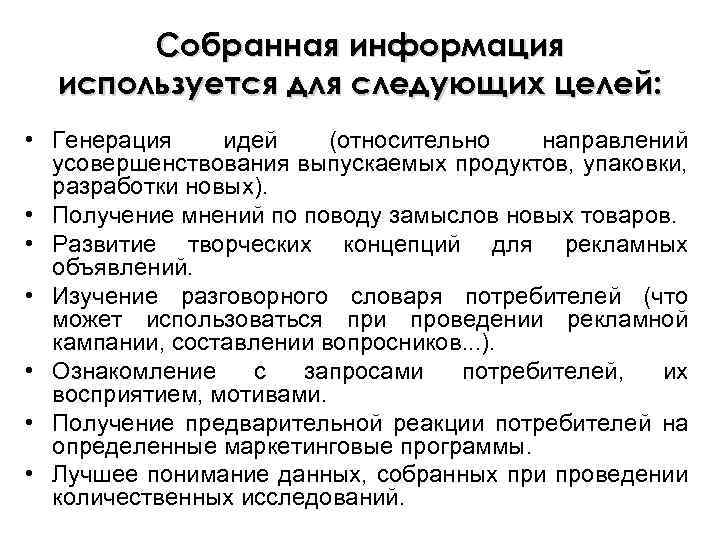 Собранная информация используется для следующих целей:

• Генерация идей (относительно направлений усовершенствования выпускаемых продуктов, упаковки, разработки новых).
• Получение мнений по поводу замыслов новых товаров.
• Развитие творческих концепций для рекламных объявлений.
• Изучение разговорного словаря потребителей (что может использоваться при проведении рекламной кампании, составлении вопросников...).
• Ознакомление с запросами потребителей, их восприятием, мотивами.
• Получение предварительной реакции потребителей на определенные маркетинговые программы.
• Лучшее понимание данных, собранных при проведении количественных исследований.